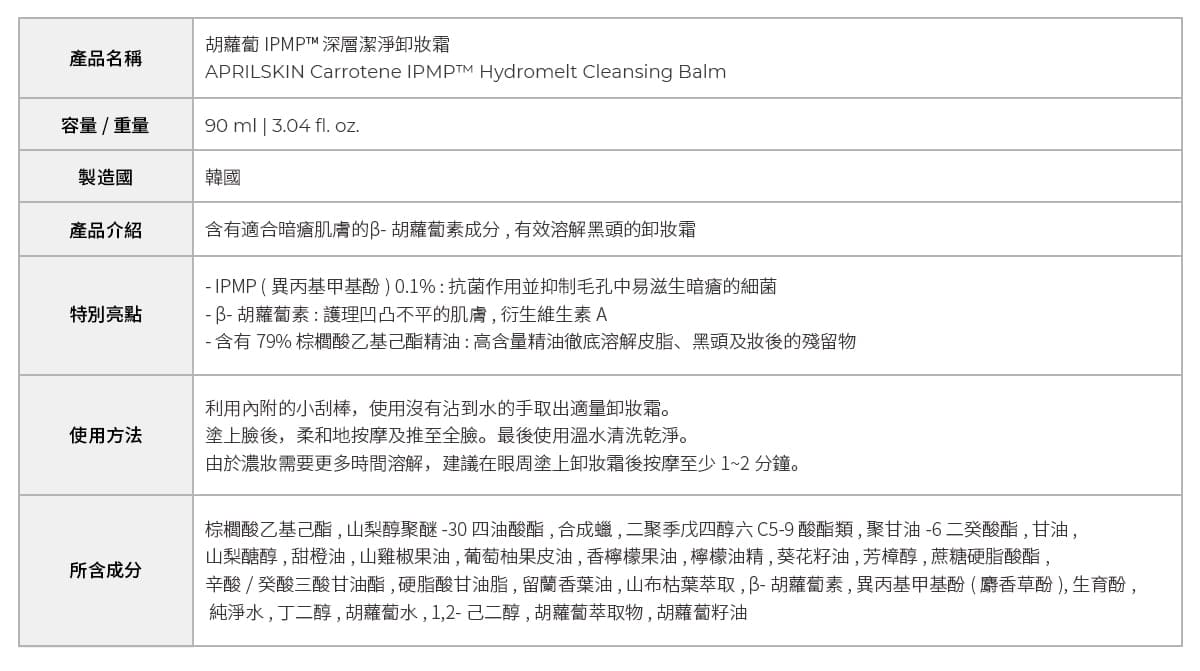 | 產品名稱 | 胡蘿蔔 IPMP™ 深層潔淨卸妝霜<br>APRILSKIN Carrotene IPMP™ Hydromelt Cleansing Balm |
|---|---|
| 容量 / 重量 | 90 ml \| 3.04 fl. oz. |
| 製造國 | 韓國 |
| 產品介紹 | 含有適合暗瘡肌膚的β- 胡蘿蔔素成分 , 有效溶解黑頭的卸妝霜 |
| 特別亮點 | - IPMP ( 異丙基甲基酚 ) 0.1% : 抗菌作用並抑制毛孔中易滋生暗瘡的細菌<br>- β- 胡蘿蔔素 : 護理凹凸不平的肌膚 , 衍生維生素 A<br>- 含有 79% 棕櫚酸乙基己酯精油 : 高含量精油徹底溶解皮脂、黑頭及妝後的殘留物 |
| 使用方法 | 利用內附的小刮棒，使用沒有沾到水的手取出適量卸妝霜。<br>塗上臉後，柔和地按摩及推至全臉。最後使用溫水清洗乾淨。<br>由於濃妝需要更多時間溶解，建議在眼周塗上卸妝霜後按摩至少 1~2 分鐘。 |
| 所含成分 | 棕櫚酸乙基己酯 , 山梨醇聚醚 -30 四油酸酯 , 合成蠟 , 二聚季戊四醇六 C5-9 酸酯類 , 聚甘油 -6 二癸酸酯 , 甘油 , 山梨醣醇 , 甜橙油 , 山雞椒果油 , 葡萄柚果皮油 , 香檸檬果油 , 檸檬油精 , 葵花籽油 , 芳樟醇 , 蔗糖硬脂酸酯 , 辛酸 / 癸酸三酸甘油酯 , 硬脂酸甘油脂 , 留蘭香葉油 , 山布枯葉萃取 , β- 胡蘿蔔素 , 異丙基甲基酚 ( 麝香草酚 ), 生育酚 , 純淨水 , 丁二醇 , 胡蘿蔔水 , 1,2- 己二醇 , 胡蘿蔔萃取物 , 胡蘿蔔籽油 |